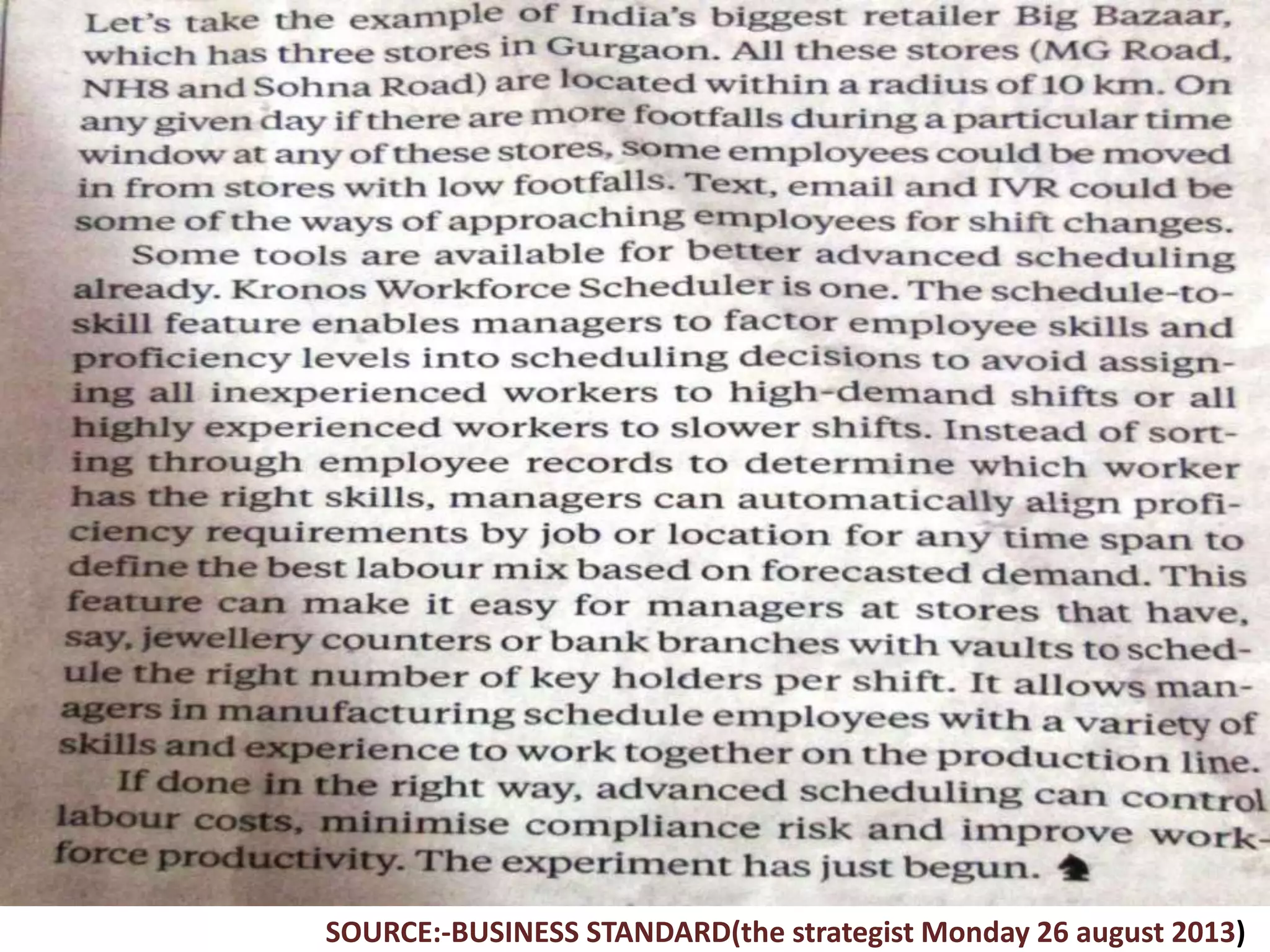 Let's take the example of India's biggest retailer Big Bazaar, which has three stores in Gurgaon. All these stores (MG Road, NH8 and Sohna Road) are located within a radius of 10 km. On any given day if there are more footfalls during a particular time window at any of these stores, some employees could be moved in from stores with low footfalls. Text, email and IVR could be some of the ways of approaching employees for shift changes.

Some tools are available for better advanced scheduling already. Kronos Workforce Scheduler is one. The schedule-to-skill feature enables managers to factor employee skills and proficiency levels into scheduling decisions to avoid assigning all inexperienced workers to high-demand shifts or all highly experienced workers to slower shifts. Instead of sorting through employee records to determine which worker has the right skills, managers can automatically align proficiency requirements by job or location for any time span to define the best labour mix based on forecasted demand. This feature can make it easy for managers at stores that have, say, jewellery counters or bank branches with vaults to schedule the right number of key holders per shift. It allows managers in manufacturing schedule employees with a variety of skills and experience to work together on the production line.

If done in the right way, advanced scheduling can control labour costs, minimise compliance risk and improve workforce productivity. The experiment has just begun.

SOURCE:-BUSINESS STANDARD(the strategist Monday 26 august 2013)